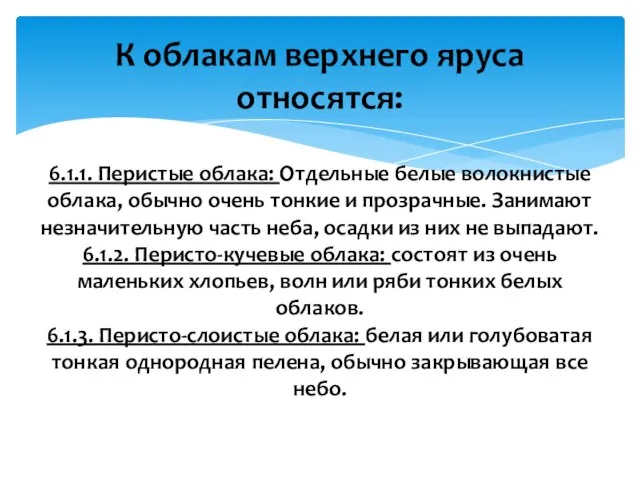 К облакам верхнего яруса относятся:

6.1.1. Перистые облака: Отдельные белые волокнистые облака, обычно очень тонкие и прозрачные. Занимают незначительную часть неба, осадки из них не выпадают.
6.1.2. Перисто-кучевые облака: состоят из очень маленьких хлопьев, волн или ряби тонких белых облаков.
6.1.3. Перисто-слоистые облака: белая или голубоватая тонкая однородная пелена, обычно закрывающая все небо.